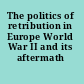 The politics of retribution in Europe World War II and its aftermath